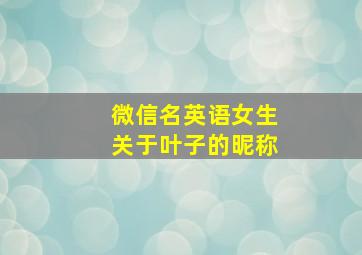 微信名英语女生
关于叶子的昵称